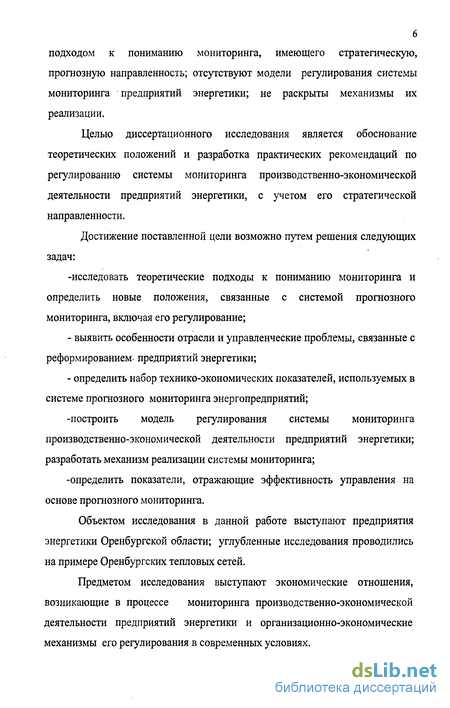 6

подходом к пониманию мониторинга, имеющего стратегическую, прогнозную направленность; отсутствуют модели регулирования системы мониторинга предприятий энергетики; не раскрыты механизмы их реализации.

Целью диссертационного исследования является обоснование теоретических положений и разработка практических рекомендаций по регулированию системы мониторинга производственно-экономической деятельности предприятий энергетики, с учетом его стратегической направленности.

Достижение поставленной цели возможно путем решения следующих задач:

-исследовать теоретические подходы к пониманию мониторинга и определить новые положения, связанные с системой прогнозного мониторинга, включая его регулирование;

- выявить особенности отрасли и управленческие проблемы, связанные с реформированием предприятий энергетики;

- определить набор технико-экономических показателей, используемых в системе прогнозного мониторинга энергопредприятий;

-построить модель регулирования системы мониторинга производственно-экономической деятельности предприятий энергетики; разработать механизм реализации системы мониторинга;

-определить показатели, отражающие эффективность управления на основе прогнозного мониторинга.

Объектом исследования в данной работе выступают предприятия энергетики Оренбургской области; углубленные исследования проводились на примере Оренбургских тепловых сетей.

Предметом исследования выступают экономические отношения, возникающие в процессе мониторинга производственно-экономической деятельности предприятий энергетики и организационно-экономические механизмы его регулирования в современных условиях.

dsLib.net
библиотека диссертаций